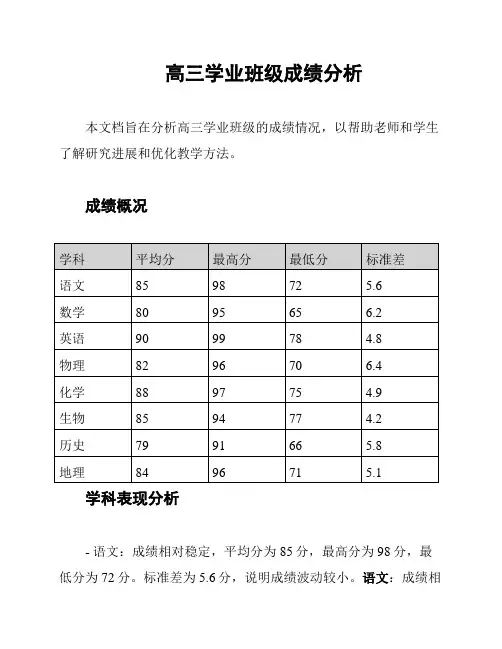 高三学业班级成绩分析

本文档旨在分析高三学业班级的成绩情况，以帮助老师和学生了解研究进展和优化教学方法。

成绩概况

| 学科 | 平均分 | 最高分 | 最低分 | 标准差 |
|---|---|---|---|---|
| 语文 | 85 | 98 | 72 | 5.6 |
| 数学 | 80 | 95 | 65 | 6.2 |
| 英语 | 90 | 99 | 78 | 4.8 |
| 物理 | 82 | 96 | 70 | 6.4 |
| 化学 | 88 | 97 | 75 | 4.9 |
| 生物 | 85 | 94 | 77 | 4.2 |
| 历史 | 79 | 91 | 66 | 5.8 |
| 地理 | 84 | 96 | 71 | 5.1 |

学科表现分析

- 语文：成绩相对稳定，平均分为 85 分，最高分为 98 分，最低分为 72 分。标准差为 5.6 分，说明成绩波动较小。语文：成绩相